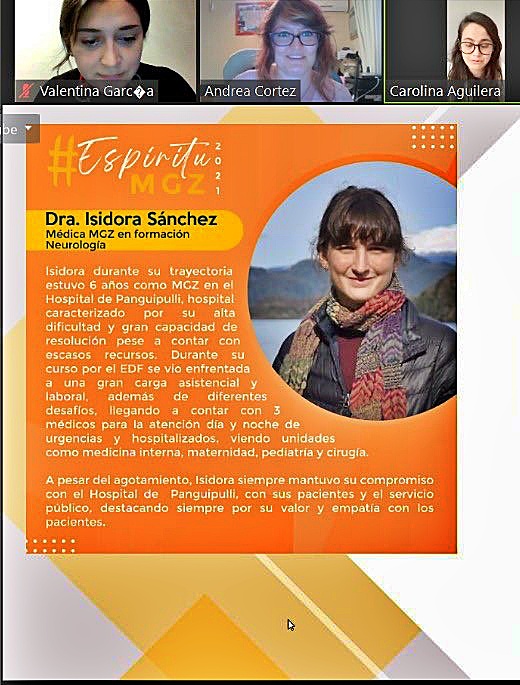 Valentina Garc�a

Andrea Cortez

Carolina Aguilera

be

#Espíritu MGZ 2021

Dra. Isidora Sánchez
Médica MGZ en formación
Neurología

Isidora durante su trayectoria estuvo 6 años como MGZ en el Hospital de Panguipulli, hospital caracterizado por su alta dificultad y gran capacidad de resolución pese a contar con escasos recursos. Durante su curso por el EDF se vio enfrentada a una gran carga asistencial y laboral, además de diferentes desafíos, llegando a contar con 3 médicos para la atención día y noche de urgencias y hospitalizados, viendo unidades como medicina interna, maternidad, pediatría y cirugía.

A pesar del agotamiento, Isidora siempre mantuvo su compromiso con el Hospital de Panguipulli, con sus pacientes y el servicio público, destacando siempre por su valor y empatía con los pacientes.